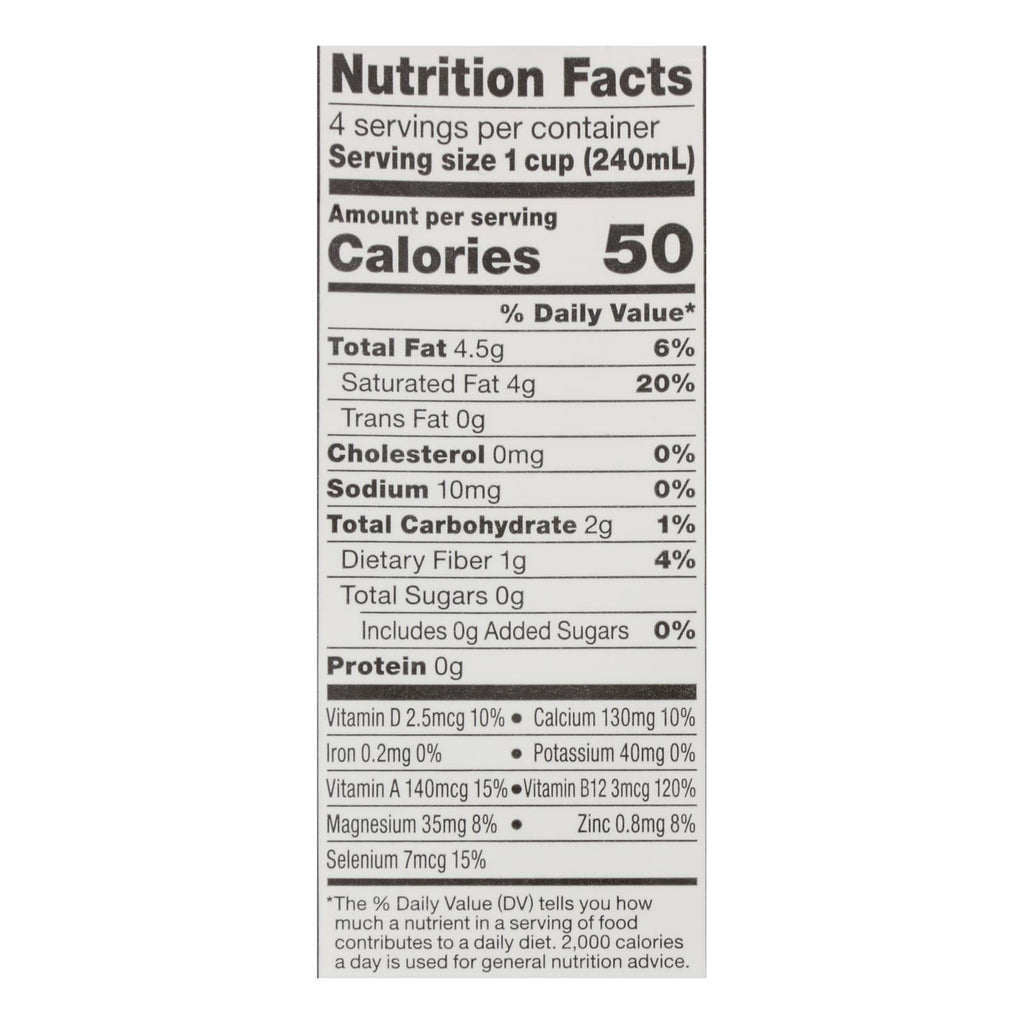 Nutrition Facts
4 servings per container
Serving size 1 cup (240mL)

Amount per serving
Calories 50

% Daily Value*

Total Fat 4.5g 6%
Saturated Fat 4g 20%
Trans Fat 0g
Cholesterol 0mg 0%
Sodium 10mg 0%
Total Carbohydrate 2g 1%
Dietary Fiber 1g 4%
Total Sugars 0g
Includes 0g Added Sugars 0%
Protein 0g

Vitamin D 2.5mcg 10% • Calcium 130mg 10%
Iron 0.2mg 0% • Potassium 40mg 0%
Vitamin A 140mcg 15% • Vitamin B12 3mcg 120%
Magnesium 35mg 8% • Zinc 0.8mg 8%
Selenium 7mcg 15%

*The % Daily Value (DV) tells you how much a nutrient in a serving of food contributes to a daily diet. 2,000 calories a day is used for general nutrition advice.